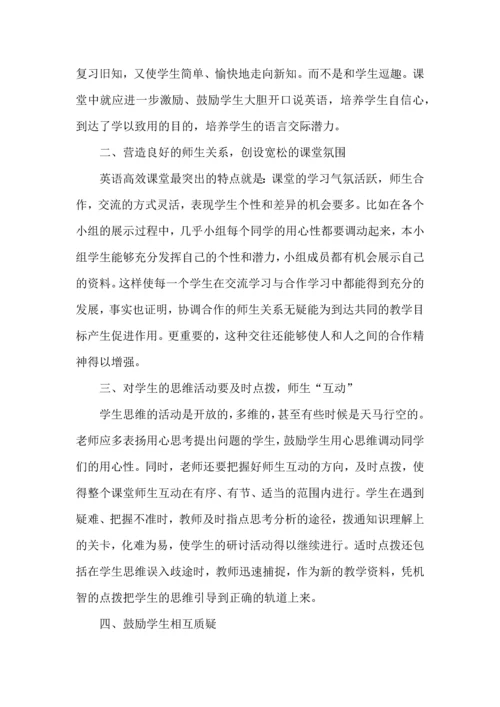 复习旧知，又使学生简单、愉快地走向新知。而不是和学生逗趣。课堂中就应进一步激励、鼓励学生大胆开口说英语，培养学生自信心，到达了学以致用的目的，培养学生的语言交际潜力。

二、营造良好的师生关系，创设宽松的课堂氛围

英语高效课堂最突出的特点就是：课堂的学习气氛活跃，师生合作，交流的方式灵活，表现学生个性和差异的机会要多。比如在各个小组的展示过程中，几乎小组每个同学的用心性都要调动起来，本小组学生能够充分发挥自己的个性和潜力，小组成员都有机会展示自己的资料。这样使每一个学生在交流学习与合作学习中都能得到充分的发展，事实也证明，协调合作的师生关系无疑能为到达共同的教学目标产生促进作用。更重要的，这种交往还能够使人和人之间的合作精神得以增强。

三、对学生的思维活动要及时点拨，师生“互动”

学生思维的活动是开放的，多维的，甚至有些时候是天马行空的。老师应多表扬用心思考提出问题的学生，鼓励学生用心思维调动同学们的用心性。同时，老师还要把握好师生互动的方向，及时点拨，使得整个课堂师生互动在有序、有节、适当的范围内进行。学生在遇到疑难、把握不准时，教师及时指点思考分析的途径，拨通知识理解上的关卡，化难为易，使学生的研讨活动得以继续进行。适时点拨还包括在学生思维误入歧途时，教师迅速捕捉，作为新的教学资料，凭机智的点拨把学生的思维引导到正确的轨道上来。

四、鼓励学生相互质疑